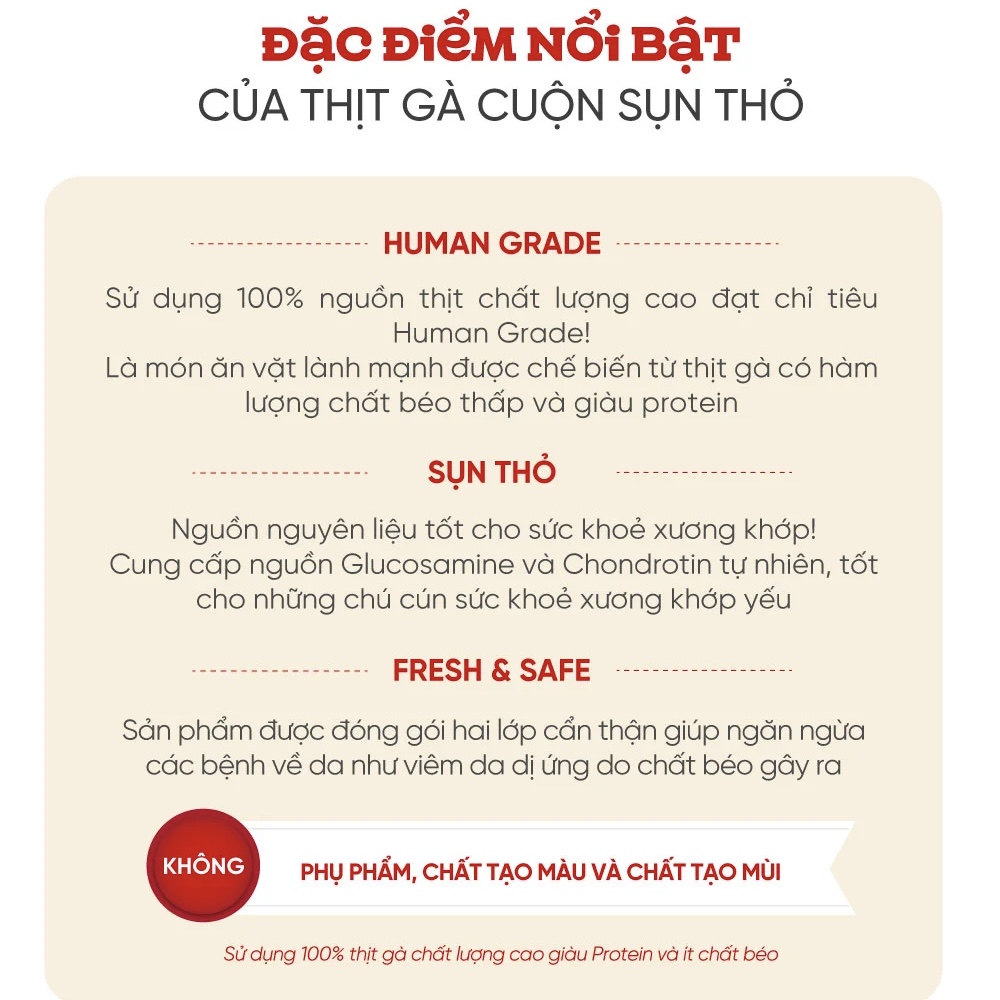 ĐẶC ĐIỂM NỔI BẬT
CỦA THỊT GÀ CUỘN SỤN THỎ

HUMAN GRADE

Sử dụng 100% nguồn thịt chất lượng cao đạt chỉ tiêu Human Grade!
Là món ăn vặt lành mạnh được chế biến từ thịt gà có hàm lượng chất béo thấp và giàu protein

SỤN THỎ

Nguồn nguyên liệu tốt cho sức khoẻ xương khớp!
Cung cấp nguồn Glucosamine và Chondrotin tự nhiên, tốt cho những chú cún sức khoẻ xương khớp yếu

FRESH & SAFE

Sản phẩm được đóng gói hai lớp cẩn thận giúp ngăn ngừa các bệnh về da như viêm da dị ứng do chất béo gây ra

KHÔNG

PHỤ PHẨM, CHẤT TẠO MÀU VÀ CHẤT TẠO MÙI

Sử dụng 100% thịt gà chất lượng cao giàu Protein và ít chất béo